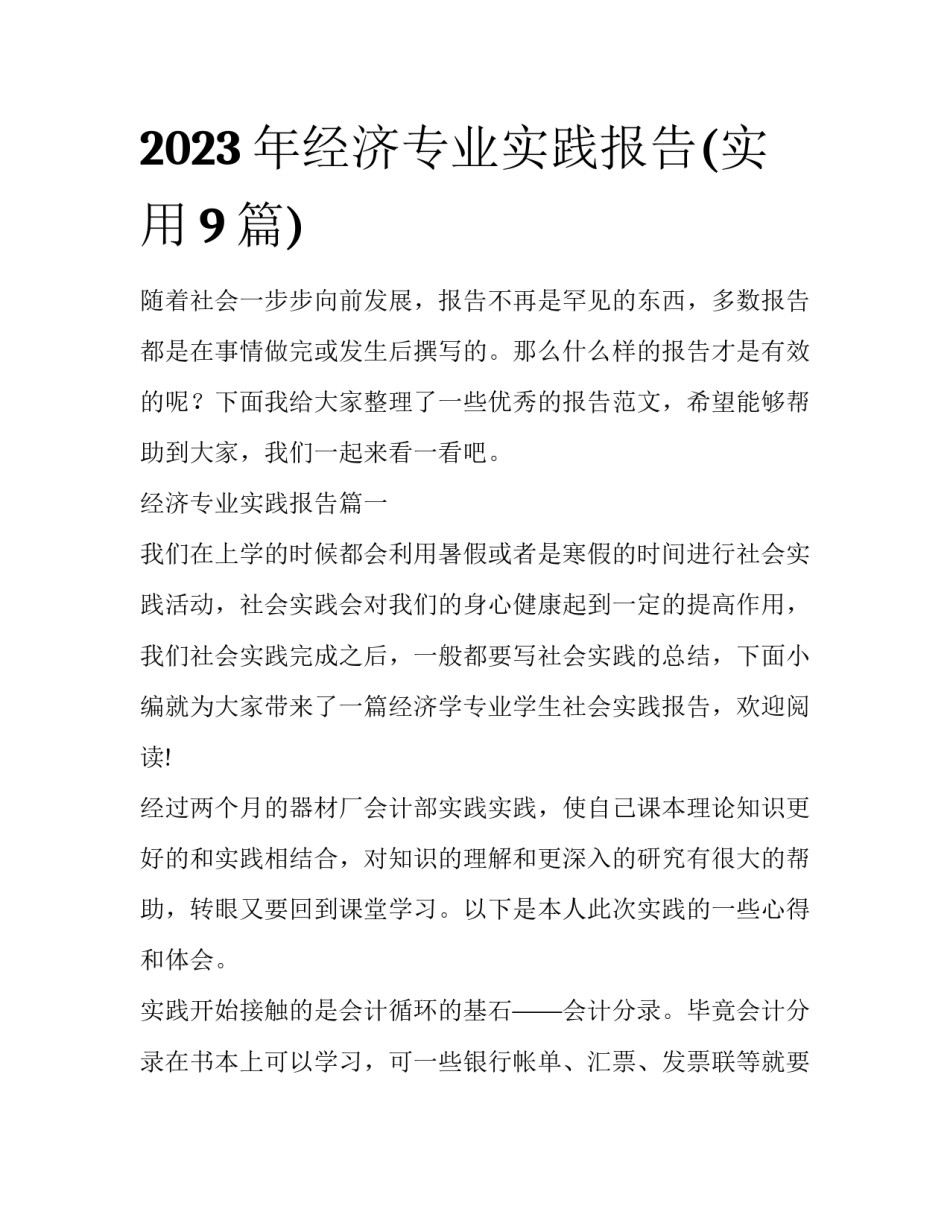 2023 年经济专业实践报告(实用 9 篇)

随着社会一步步向前发展，报告不再是罕见的东西，多数报告都是在事情做完或发生后撰写的。那么什么样的报告才是有效的呢？下面我给大家整理了一些优秀的报告范文，希望能够帮助到大家，我们一起来看一看吧。

经济专业实践报告篇一

我们在上学的时候都会利用暑假或者是寒假的时间进行社会实践活动，社会实践会对我们的身心健康起到一定的提高作用，我们社会实践完成之后，一般都要写社会实践的总结，下面小编就为大家带来了一篇经济学专业学生社会实践报告，欢迎阅读!

经过两个月的器材厂会计部实践实践，使自己课本理论知识更好的和实践相结合，对知识的理解和更深入的研究有很大的帮助，转眼又要回到课堂学习。以下是本人此次实践的一些心得和体会。

实践开始接触的是会计循环的基石——会计分录。毕竟会计分录在书本上可以学习，可一些银行帐单、汇票、发票联等就要